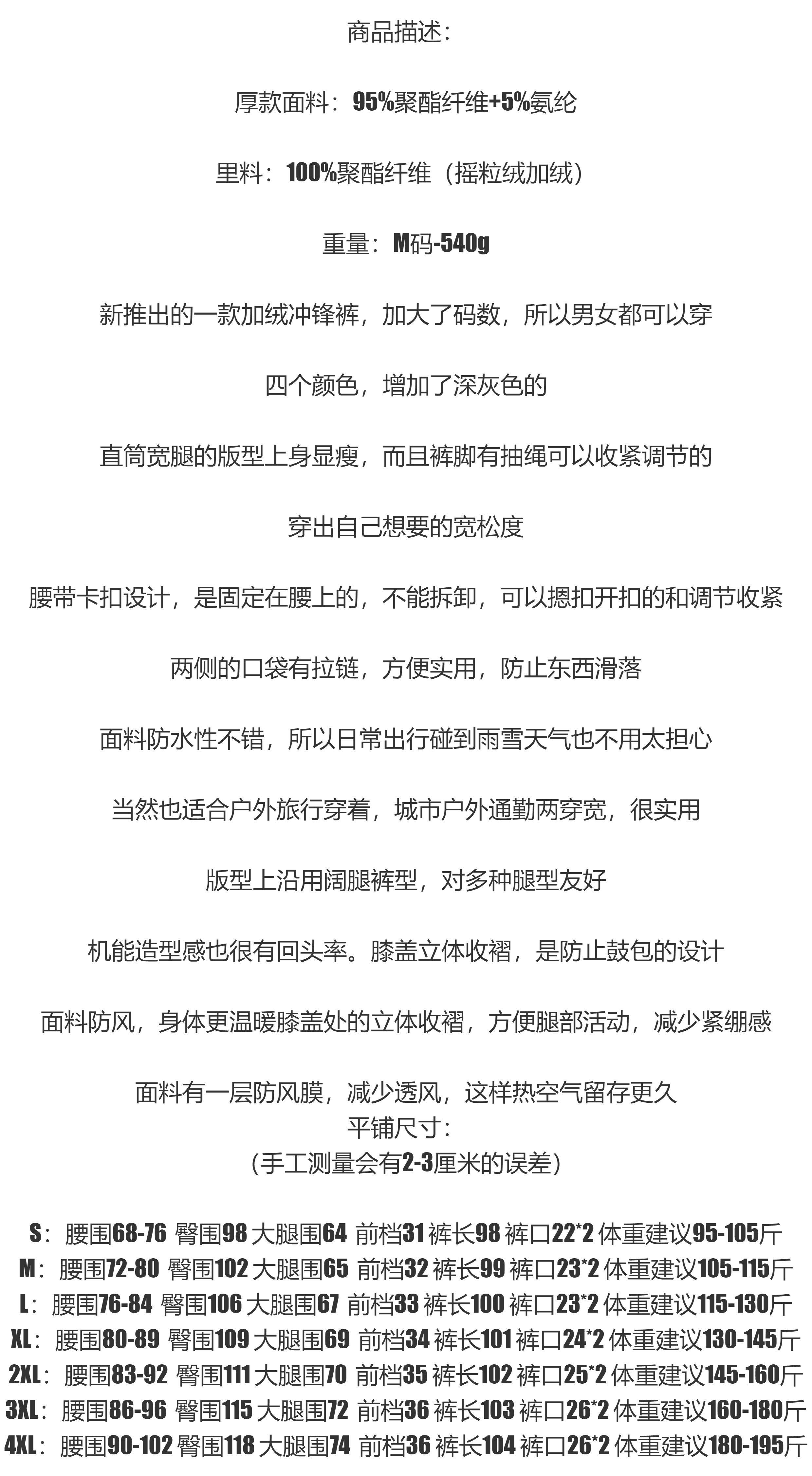 商品描述:

厚款面料：95%聚酯纤维+5%氨纶

里料：100%聚酯纤维（摇粒绒加绒）

重量：M码-540g

新推出的一款加绒冲锋裤，加大了码数，所以男女都可以穿

四个颜色，增加了深灰色的

直筒宽腿的版型上身显瘦，而且裤脚有抽绳可以收紧调节的

穿出自己想要的宽松度

腰带卡扣设计，是固定在腰上的，不能拆卸，可以摁扣开扣的和调节收紧

两侧的口袋有拉链，方便实用，防止东西滑落

面料防水性不错，所以日常出行碰到雨雪天气也不用太担心

当然也适合户外旅行穿着，城市户外通勤两穿宽，很实用

版型上沿用阔腿裤型，对多种腿型友好

机能造型感也很有回头率。膝盖立体收褶，是防止鼓包的设计

面料防风，身体更温暖膝盖处的立体收褶，方便腿部活动，减少紧绷感

面料有一层防风膜，减少透风，这样热空气留存更久
平铺尺寸:
(手工测量会有2-3厘米的误差)

S：腰围68-76 臀围98 大腿围64 前档31 裤长98 裤口22*2 体重建议95-105斤
M：腰围72-80 臀围102 大腿围65 前档32 裤长99 裤口23*2 体重建议105-115斤
L：腰围76-84 臀围106 大腿围67 前档33 裤长100 裤口23*2 体重建议115-130斤
XL：腰围80-89 臀围109 大腿围69 前档34 裤长101 裤口24*2 体重建议130-145斤
2XL：腰围83-92 臀围111 大腿围70 前档35 裤长102 裤口25*2 体重建议145-160斤
3XL：腰围86-96 臀围115 大腿围72 前档36 裤长103 裤口26*2 体重建议160-180斤
4XL：腰围90-102 臀围118 大腿围74 前档36 裤长104 裤口26*2 体重建议180-195斤